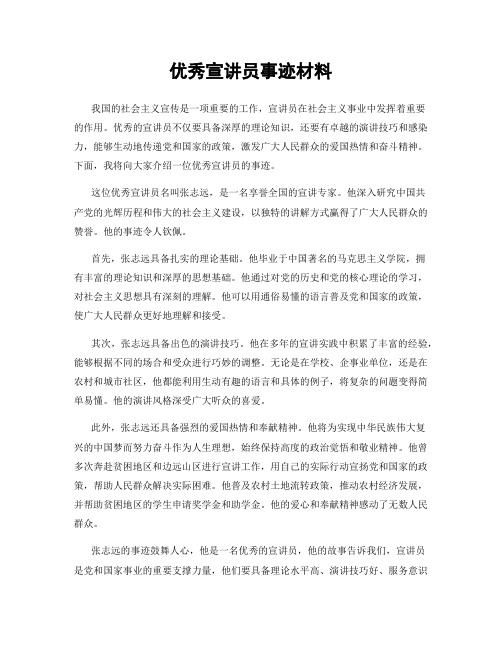 优秀宣讲员事迹材料

我国的社会主义宣传是一项重要的工作，宣讲员在社会主义事业中发挥着重要的作用。优秀的宣讲员不仅要具备深厚的理论知识，还要有卓越的演讲技巧和感染力，能够生动地传递党和国家的政策，激发广大人民群众的爱国热情和奋斗精神。下面，我将向大家介绍一位优秀宣讲员的事迹。

这位优秀宣讲员名叫张志远，是一名享誉全国的宣讲专家。他深入研究中国共产党的光辉历程和伟大的社会主义建设，以独特的讲解方式赢得了广大人民群众的赞誉。他的事迹令人钦佩。

首先，张志远具备扎实的理论基础。他毕业于中国著名的马克思主义学院，拥有丰富的理论知识和深厚的思想基础。他通过对党的历史和党的核心理论的学习，对社会主义思想具有深刻的理解。他可以用通俗易懂的语言普及党和国家的政策，使广大人民群众更好地理解和接受。

其次，张志远具备出色的演讲技巧。他在多年的宣讲实践中积累了丰富的经验，能够根据不同的场合和受众进行巧妙的调整。无论是在学校、企事业单位，还是在农村和城市社区，他都能利用生动有趣的语言和具体的例子，将复杂的问题变得简单易懂。他的演讲风格深受广大听众的喜爱。

此外，张志远还具备强烈的爱国热情和奉献精神。他将为实现中华民族伟大复兴的中国梦而努力奋斗作为人生理想，始终保持高度的政治觉悟和敬业精神。他曾多次奔赴贫困地区和边远山区进行宣讲工作，用自己的实际行动宣扬党和国家的政策，帮助人民群众解决实际困难。他普及农村土地流转政策，推动农村经济发展，并帮助贫困地区的学生申请奖学金和助学金。他的爱心和奉献精神感动了无数人民群众。

张志远的事迹鼓舞人心，他是一名优秀的宣讲员，他的故事告诉我们，宣讲员是党和国家事业的重要支撑力量，他们要具备理论水平高、演讲技巧好、服务意识